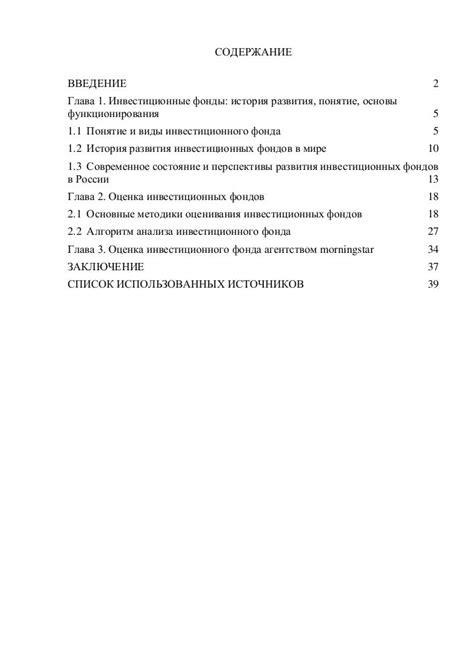 СОДЕРЖАНИЕ

ВВЕДЕНИЕ 2

Глава 1. Инвестиционные фонды: история развития, понятие, основы функционирования 5

1.1 Понятие и виды инвестиционного фонда 5

1.2 История развития инвестиционных фондов в мире 10

1.3 Современное состояние и перспективы развития инвестиционных фондов в России 13

Глава 2. Оценка инвестиционных фондов 18

2.1 Основные методики оценивания инвестиционных фондов 18

2.2 Алгоритм анализа инвестиционного фонда 27

Глава 3. Оценка инвестиционного фонда агентством morningstar 34

ЗАКЛЮЧЕНИЕ 37

СПИСОК ИСПОЛЬЗОВАННЫХ ИСТОЧНИКОВ 39